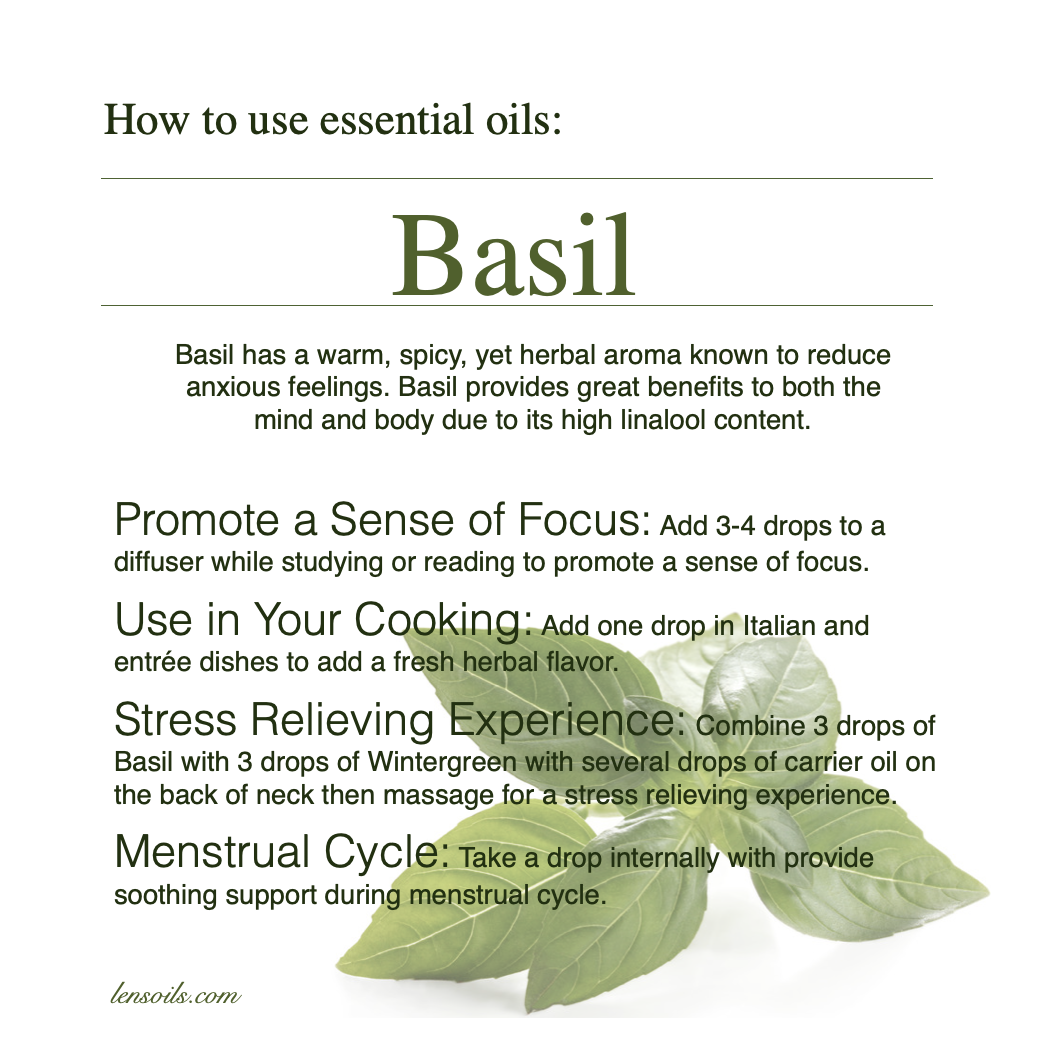 How to use essential oils:

Basil

Basil has a warm, spicy, yet herbal aroma known to reduce anxious feelings. Basil provides great benefits to both the mind and body due to its high linalool content.

Promote a Sense of Focus: Add 3-4 drops to a diffuser while studying or reading to promote a sense of focus.

Use in Your Cooking: Add one drop in Italian and entrée dishes to add a fresh herbal flavor.

Stress Relieving Experience: Combine 3 drops of Basil with 3 drops of Wintergreen with several drops of carrier oil on the back of neck then massage for a stress relieving experience.

Menstrual Cycle: Take a drop internally with provide soothing support during menstrual cycle.

lensoils.com